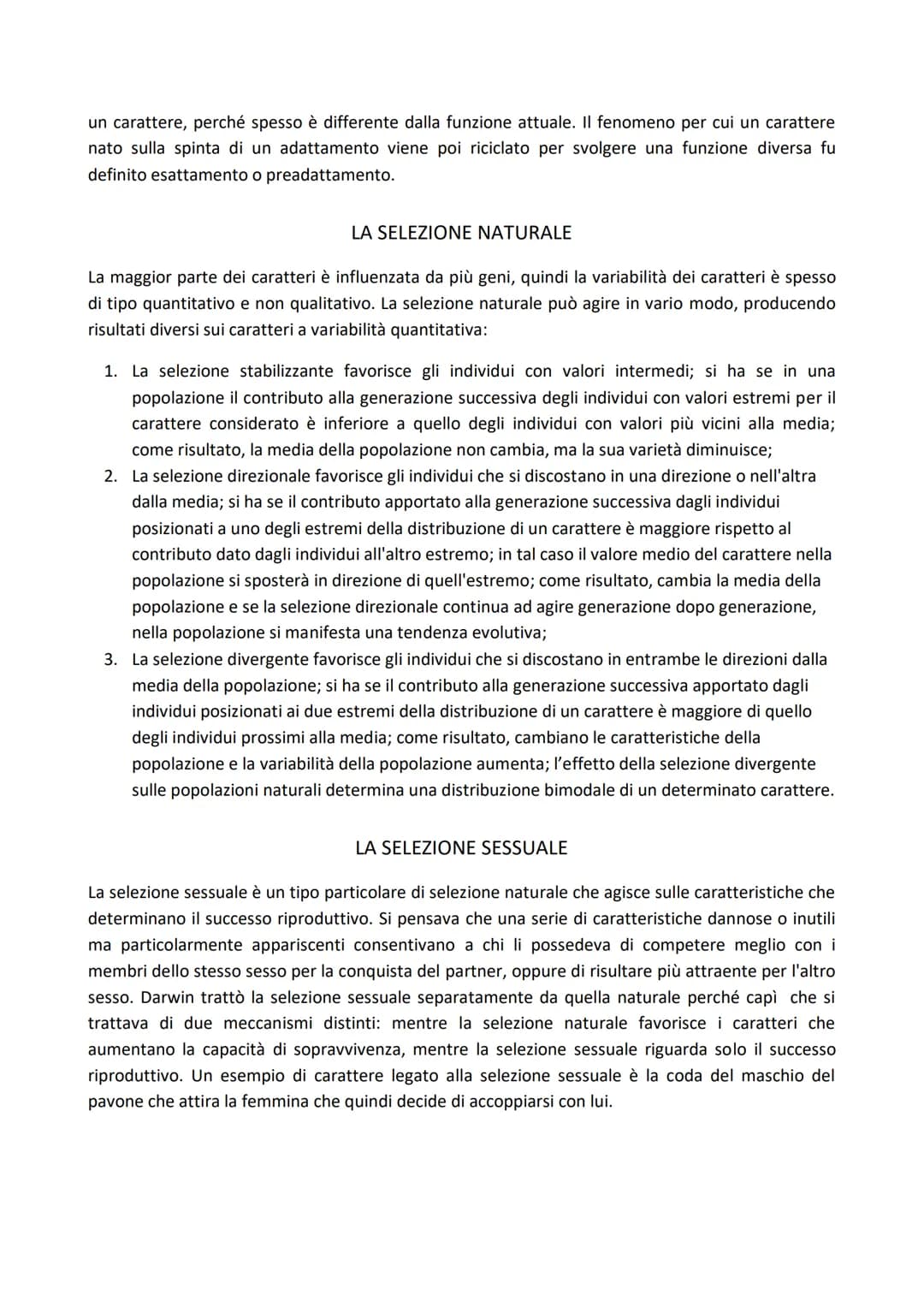 un carattere, perché spesso è differente dalla funzione attuale. Il fenomeno per cui un carattere nato sulla spinta di un adattamento viene poi riciclato per svolgere una funzione diversa fu definito esattamento o preadattamento.

LA SELEZIONE NATURALE

La maggior parte dei caratteri è influenzata da più geni, quindi la variabilità dei caratteri è spesso di tipo quantitativo e non qualitativo. La selezione naturale può agire in vario modo, producendo risultati diversi sui caratteri a variabilità quantitativa:

1. La selezione stabilizzante favorisce gli individui con valori intermedi; si ha se in una popolazione il contributo alla generazione successiva degli individui con valori estremi per il carattere considerato è inferiore a quello degli individui con valori più vicini alla media; come risultato, la media della popolazione non cambia, ma la sua varietà diminuisce;
2. La selezione direzionale favorisce gli individui che si discostano in una direzione o nell'altra dalla media; si ha se il contributo apportato alla generazione successiva dagli individui posizionati a uno degli estremi della distribuzione di un carattere è maggiore rispetto al contributo dato dagli individui all'altro estremo; in tal caso il valore medio del carattere nella popolazione si sposterà in direzione di quell'estremo; come risultato, cambia la media della popolazione e se la selezione direzionale continua ad agire generazione dopo generazione, nella popolazione si manifesta una tendenza evolutiva;
3. La selezione divergente favorisce gli individui che si discostano in entrambe le direzioni dalla media della popolazione; si ha se il contributo alla generazione successiva apportato dagli individui posizionati ai due estremi della distribuzione di un carattere è maggiore di quello degli individui prossimi alla media; come risultato, cambiano le caratteristiche della popolazione e la variabilità della popolazione aumenta; l'effetto della selezione divergente sulle popolazioni naturali determina una distribuzione bimodale di un determinato carattere.

LA SELEZIONE SESSUALE

La selezione sessuale è un tipo particolare di selezione naturale che agisce sulle caratteristiche che determinano il successo riproduttivo. Si pensava che una serie di caratteristiche dannose o inutili ma particolarmente appariscenti consentivano a chi li possedeva di competere meglio con i membri dello stesso sesso per la conquista del partner, oppure di risultare più attraente per l'altro sesso. Darwin trattò la selezione sessuale separatamente da quella naturale perché capì che si trattava di due meccanismi distinti: mentre la selezione naturale favorisce i caratteri che aumentano la capacità di sopravvivenza, mentre la selezione sessuale riguarda solo il successo riproduttivo. Un esempio di carattere legato alla selezione sessuale è la coda del maschio del pavone che attira la femmina che quindi decide di accoppiarsi con lui.